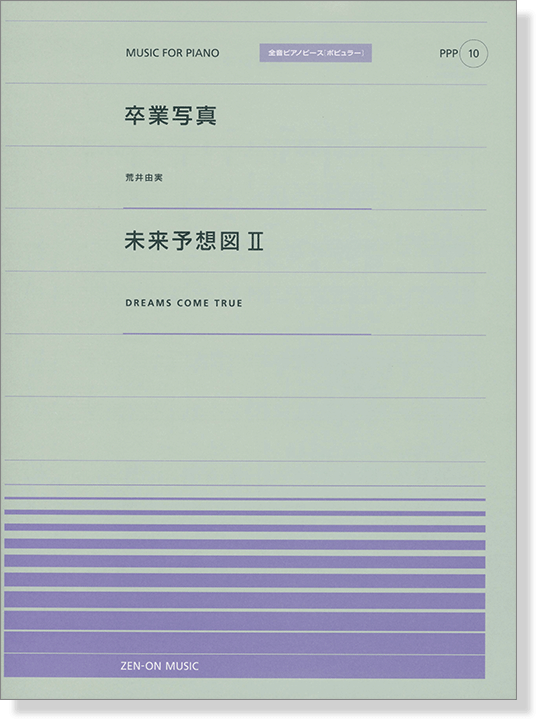 MUSIC FOR PIANO

全音ピアノピース[ポピュラー]

PPP 10

卒業写真

荒井由実

未来予想図 II

DREAMS COME TRUE

ZEN-ON MUSIC